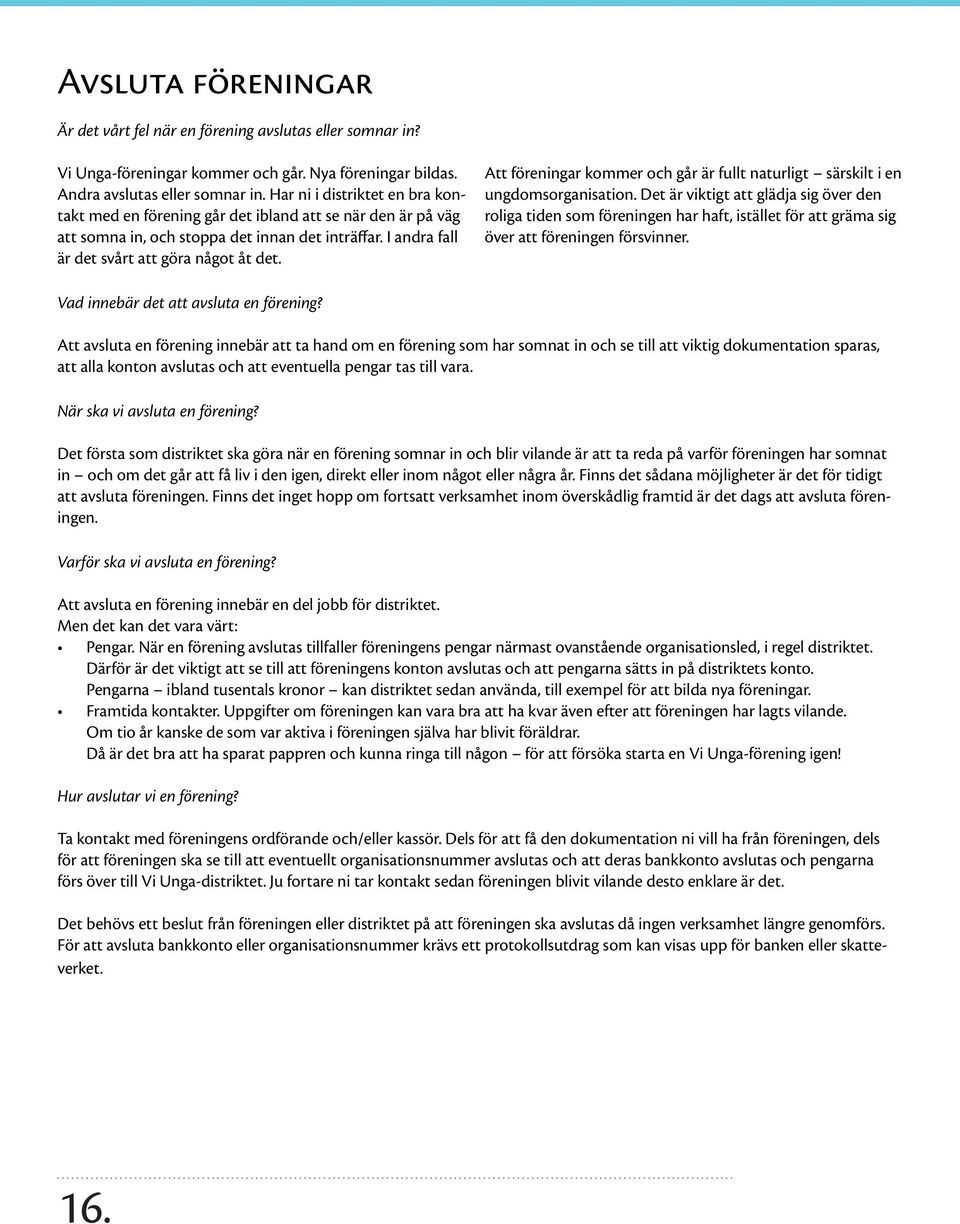 Avsluta föreningar

Är det vårt fel när en förening avslutas eller somnar in?

Vi Unga-föreningar kommer och går. Nya föreningar bildas. Andra avslutas eller somnar in. Har ni i distriktet en bra kontakt med en förening går det ibland att se när den är på väg att somna in, och stoppa det innan det inträffar. I andra fall är det svårt att göra något åt det.

Att föreningar kommer och går är fullt naturligt – särskilt i en ungdomsorganisation. Det är viktigt att glädja sig över den roliga tiden som föreningen har haft, istället för att gräma sig över att föreningen försvinner.

Vad innebär det att avsluta en förening?

Att avsluta en förening innebär att ta hand om en förening som har somnat in och se till att viktig dokumentation sparas, att alla konton avslutas och att eventuella pengar tas till vara.

När ska vi avsluta en förening?

Det första som distriktet ska göra när en förening somnar in och blir vilande är att ta reda på varför föreningen har somnat in – och om det går att få liv i den igen, direkt eller inom något eller några år. Finns det sådana möjligheter är det för tidigt att avsluta föreningen. Finns det inget hopp om fortsatt verksamhet inom överskådlig framtid är det dags att avsluta föreningen.

Varför ska vi avsluta en förening?

Att avsluta en förening innebär en del jobb för distriktet.
Men det kan det vara värt:
• Pengar. När en förening avslutas tillfaller föreningens pengar närmast ovanstående organisationsled, i regel distriktet. Därför är det viktigt att se till att föreningens konton avslutas och att pengarna sätts in på distriktets konto. Pengarna – ibland tusentals kronor – kan distriktet sedan använda, till exempel för att bilda nya föreningar.
• Framtida kontakter. Uppgifter om föreningen kan vara bra att ha kvar även efter att föreningen har lagts vilande. Om tio år kanske de som var aktiva i föreningen själva har blivit föräldrar. Då är det bra att ha sparat pappren och kunna ringa till någon – för att försöka starta en Vi Unga-förening igen!

Hur avslutar vi en förening?

Ta kontakt med föreningens ordförande och/eller kassör. Dels för att få den dokumentation ni vill ha från föreningen, dels för att föreningen ska se till att eventuellt organisationsnummer avslutas och att deras bankkonto avslutas och pengarna förs över till Vi Unga-distriktet. Ju fortare ni tar kontakt sedan föreningen blivit vilande desto enklare är det.

Det behövs ett beslut från föreningen eller distriktet på att föreningen ska avslutas då ingen verksamhet längre genomförs. För att avsluta bankkonto eller organisationsnummer krävs ett protokollsutdrag som kan visas upp för banken eller skatteverket.

16.